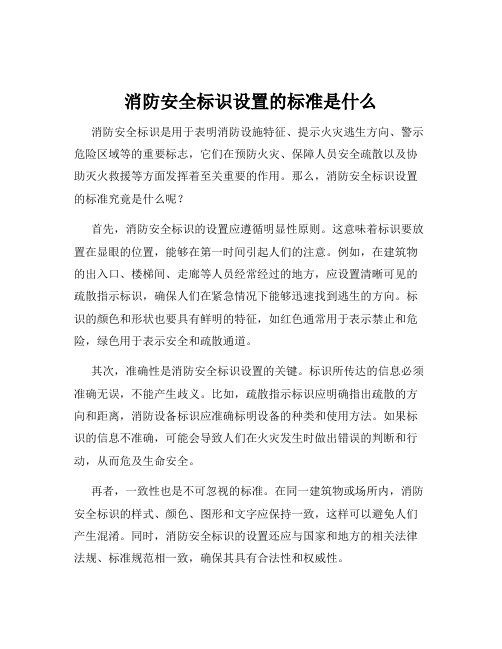 消防安全标识设置的标准是什么

消防安全标识是用于表明消防设施特征、提示火灾逃生方向、警示危险区域等的重要标志，它们在预防火灾、保障人员安全疏散以及协助灭火救援等方面发挥着至关重要的作用。那么，消防安全标识设置的标准究竟是什么呢？

首先，消防安全标识的设置应遵循明显性原则。这意味着标识要放置在显眼的位置，能够在第一时间引起人们的注意。例如，在建筑物的出入口、楼梯间、走廊等人员经常经过的地方，应设置清晰可见的疏散指示标识，确保人们在紧急情况下能够迅速找到逃生的方向。标识的颜色和形状也要具有鲜明的特征，如红色通常用于表示禁止和危险，绿色用于表示安全和疏散通道。

其次，准确性是消防安全标识设置的关键。标识所传达的信息必须准确无误，不能产生歧义。比如，疏散指示标识应明确指出疏散的方向和距离，消防设备标识应准确标明设备的种类和使用方法。如果标识的信息不准确，可能会导致人们在火灾发生时做出错误的判断和行动，从而危及生命安全。

再者，一致性也是不可忽视的标准。在同一建筑物或场所内，消防安全标识的样式、颜色、图形和文字应保持一致，这样可以避免人们产生混淆。同时，消防安全标识的设置还应与国家和地方的相关法律法规、标准规范相一致，确保其具有合法性和权威性。